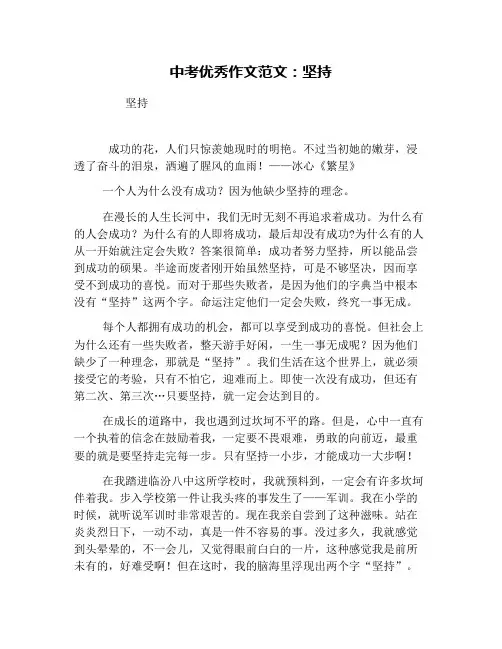 中考优秀作文范文：坚持

坚持

成功的花，人们只惊羡她现时的明艳。不过当初她的嫩芽，浸透了奋斗的泪泉，洒遍了腥风的血雨！——冰心《繁星》

一个人为什么没有成功？因为他缺少坚持的理念。

在漫长的人生长河中，我们无时无刻不再追求着成功。为什么有的人会成功？为什么有的人即将成功，最后却没有成功?为什么有的人从一开始就注定会失败？答案很简单：成功者努力坚持，所以能品尝到成功的硕果。半途而废者刚开始虽然坚持，可是不够坚决，因而享受不到成功的喜悦。而对于那些失败者，是因为他们的字典当中根本没有“坚持”这两个字。命运注定他们一定会失败，终究一事无成。

每个人都拥有成功的机会，都可以享受到成功的喜悦。但社会上为什么还有一些失败者，整天游手好闲，一生一事无成呢？因为他们缺少了一种理念，那就是“坚持”。我们生活在这个世界上，就必须接受它的考验，只有不怕它，迎难而上。即使一次没有成功，但还有第二次、第三次…只要坚持，就一定会达到目的。

在成长的道路中，我也遇到过坎坷不平的路。但是，心中一直有一个执着的信念在鼓励着我，一定要不畏艰难，勇敢的向前迈，最重要的就是要坚持走完每一步。只有坚持一小步，才能成功一大步啊！

在我踏进临汾八中这所学校时，我就预料到，一定会有许多坎坷伴着我。步入学校第一件让我头疼的事发生了——军训。我在小学的时候，就听说军训时非常艰苦的。现在我亲自尝到了这种滋味。站在炎炎烈日下，一动不动，真是一件不容易的事。没过多久，我就感觉到头晕晕的，不一会儿，又觉得眼前白白的一片，这种感觉我是前所未有的，好难受啊！但在这时，我的脑海里浮现出两个字“坚持”。